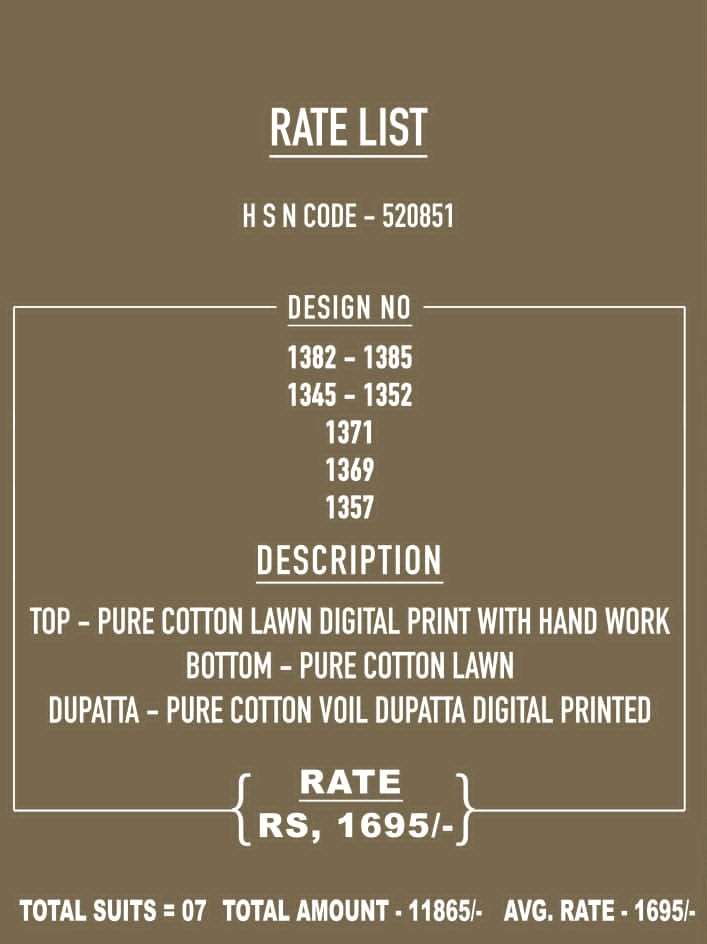 RATE LIST

H S N CODE - 520851

DESIGN NO

1382 - 1385
1345 - 1352
1371
1369
1357

DESCRIPTION

TOP - PURE COTTON LAWN DIGITAL PRINT WITH HAND WORK
BOTTOM - PURE COTTON LAWN
DUPATTA - PURE COTTON VOIL DUPATTA DIGITAL PRINTED

RATE
RS, 1695/-

TOTAL SUITS = 07 TOTAL AMOUNT - 11865/- AVG. RATE - 1695/-